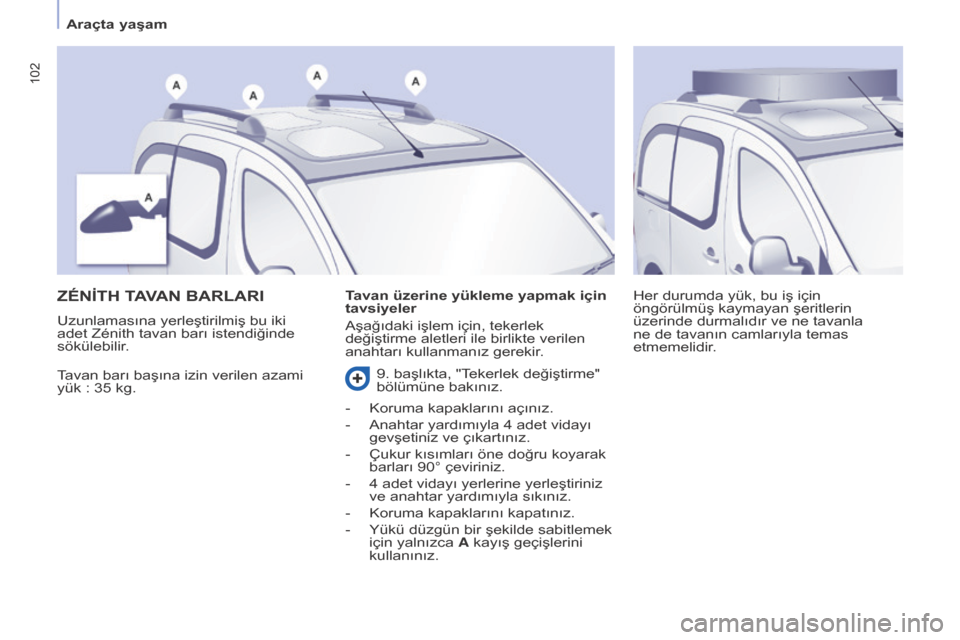 Araçta yaşam

102

A A A A A

ZÉNİTH TAVAN BARLARI

Uzunlamasına yerleştirilmiş bu iki adet Zénith tavan barı istendiğinde sökülebilir.

Tavan barı başına izin verilen azami yük : 35 kg.

Tavan üzerine yükleme yapmak için tavsiyeler

Aşağıdaki işlem için, tekerlek değiştirme aletleri ile birlikte verilen anahtarı kullanmanız gerekir.

9. başlıkta, "Tekerlek değiştirme" bölümüne bakınız.

- Koruma kapaklarını açınız.
- Anahtar yardımıyla 4 adet vidayı gevşetiniz ve çıkartınız.
- Çukur kısımları öne doğru koyarak barları 90° çeviriniz.
- 4 adet vidayı yerlerine yerleştiriniz ve anahtar yardımıyla sıkınız.
- Koruma kapaklarını kapatınız.
- Yükü düzgün bir şekilde sabitlemek için yalnızca A kayış geçişlerini kullanınız.

Her durumda yük, bu iş için öngörülmüş kaymayan şeritlerin üzerinde durmalıdır ve ne tavanla ne de tavanın camlarıyla temas etmemelidir.

carmanualsonline.info